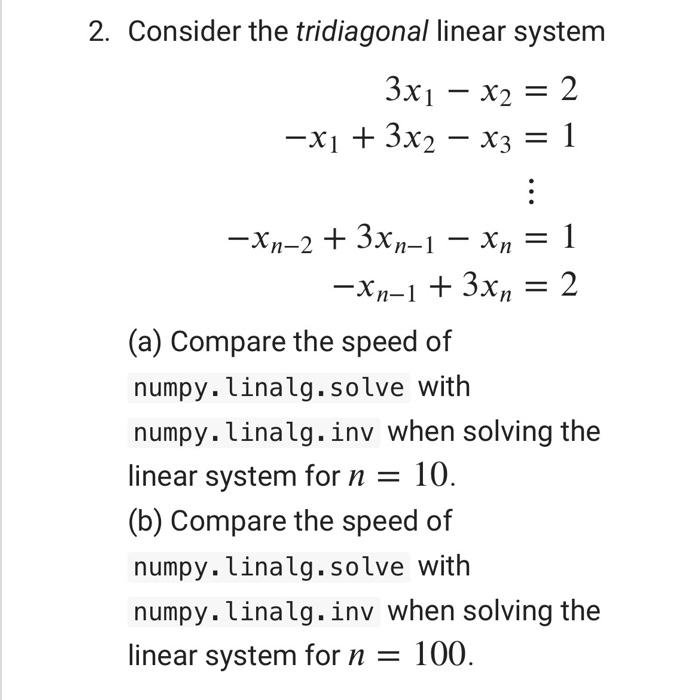 2. Consider the tridiagonal linear system

$3x_1 - x_2 = 2$
$-x_1 + 3x_2 - x_3 = 1$
$\vdots$
$-x_{n-2} + 3x_{n-1} - x_n = 1$
$-x_{n-1} + 3x_n = 2$

(a) Compare the speed of numpy.linalg.solve with numpy.linalg.inv when solving the linear system for $n = 10$.

(b) Compare the speed of numpy.linalg.solve with numpy.linalg.inv when solving the linear system for $n = 100$.